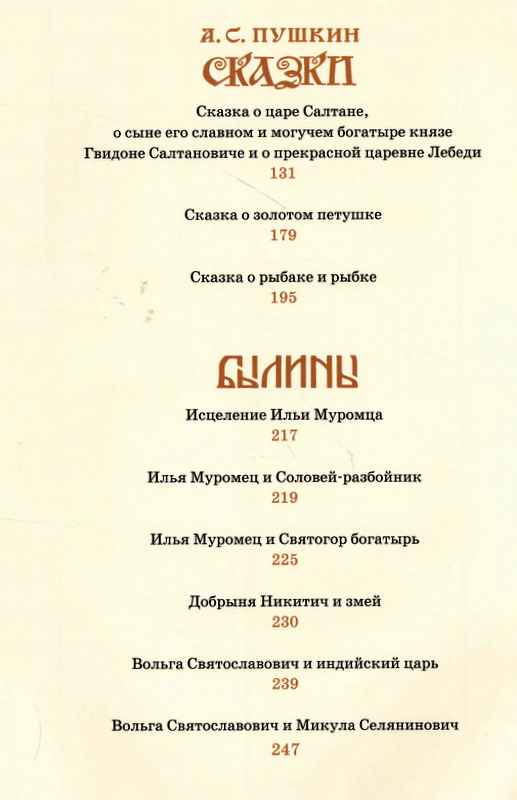 А. С. ПУШКИН
СКАЗКИ

Сказка о царе Салтане, о сыне его славном и могучем богатыре князе Гвидоне Салтановиче и о прекрасной царевне Лебеди
131

Сказка о золотом петушке
179

Сказка о рыбаке и рыбке
195

БЫЛИНЫ

Исцеление Ильи Муромца
217

Илья Муромец и Соловей-разбойник
219

Илья Муромец и Святогор богатырь
225

Добрыня Никитич и змей
230

Вольга Святославович и индийский царь
239

Вольга Святославович и Микула Селянинович
247